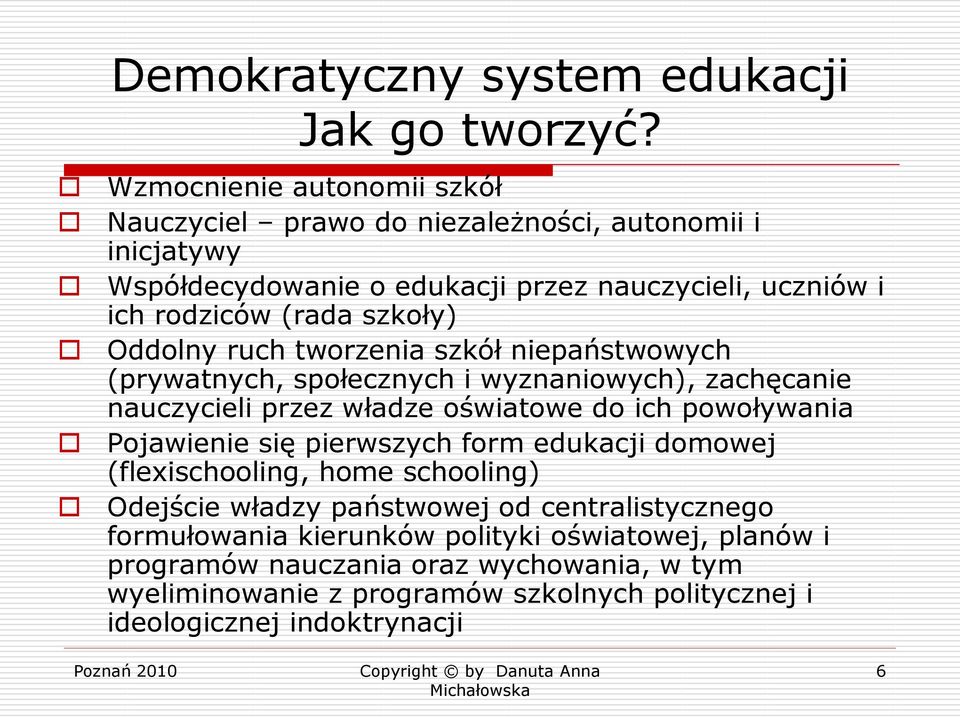 Demokratyczny system edukacji
Jak go tworzyć?

Wzmocnienie autonomii szkół

Nauczyciel – prawo do niezależności, autonomii i inicjatywy

Współdecydowanie o edukacji przez nauczycieli, uczniów i ich rodziców (rada szkoły)

Oddolny ruch tworzenia szkół niepaństwowych (prywatnych, społecznych i wyznaniowych), zachęcanie nauczycieli przez władze oświatowe do ich powoływania

Pojawienie się pierwszych form edukacji domowej (flexischooling, home schooling)

Odejście władzy państwowej od centralistycznego formułowania kierunków polityki oświatowej, planów i programów nauczania oraz wychowania, w tym wyeliminowanie z programów szkolnych politycznej i ideologicznej indoktrynacji

Poznań 2010

Copyright © by Danuta Anna Michałowska

6